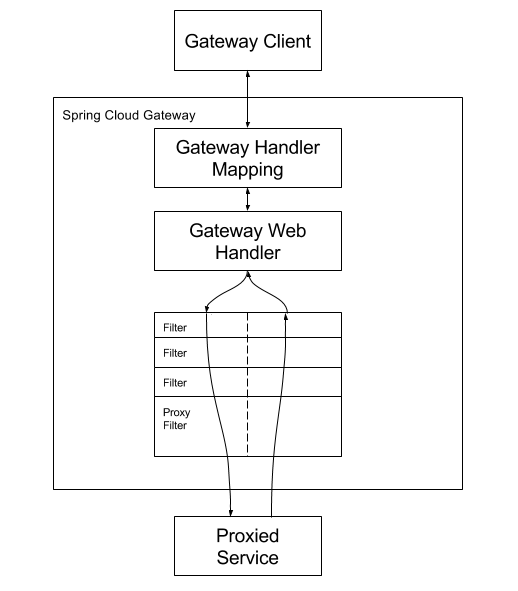 Gateway Client

Spring Cloud Gateway

Gateway Handler Mapping

Gateway Web Handler

Filter

Filter

Filter

Proxy Filter

Proxied Service